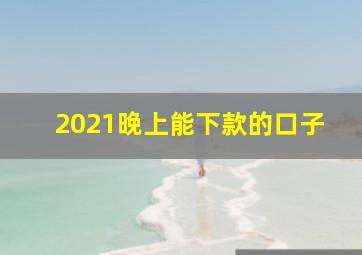 2021晚上能下款的口子